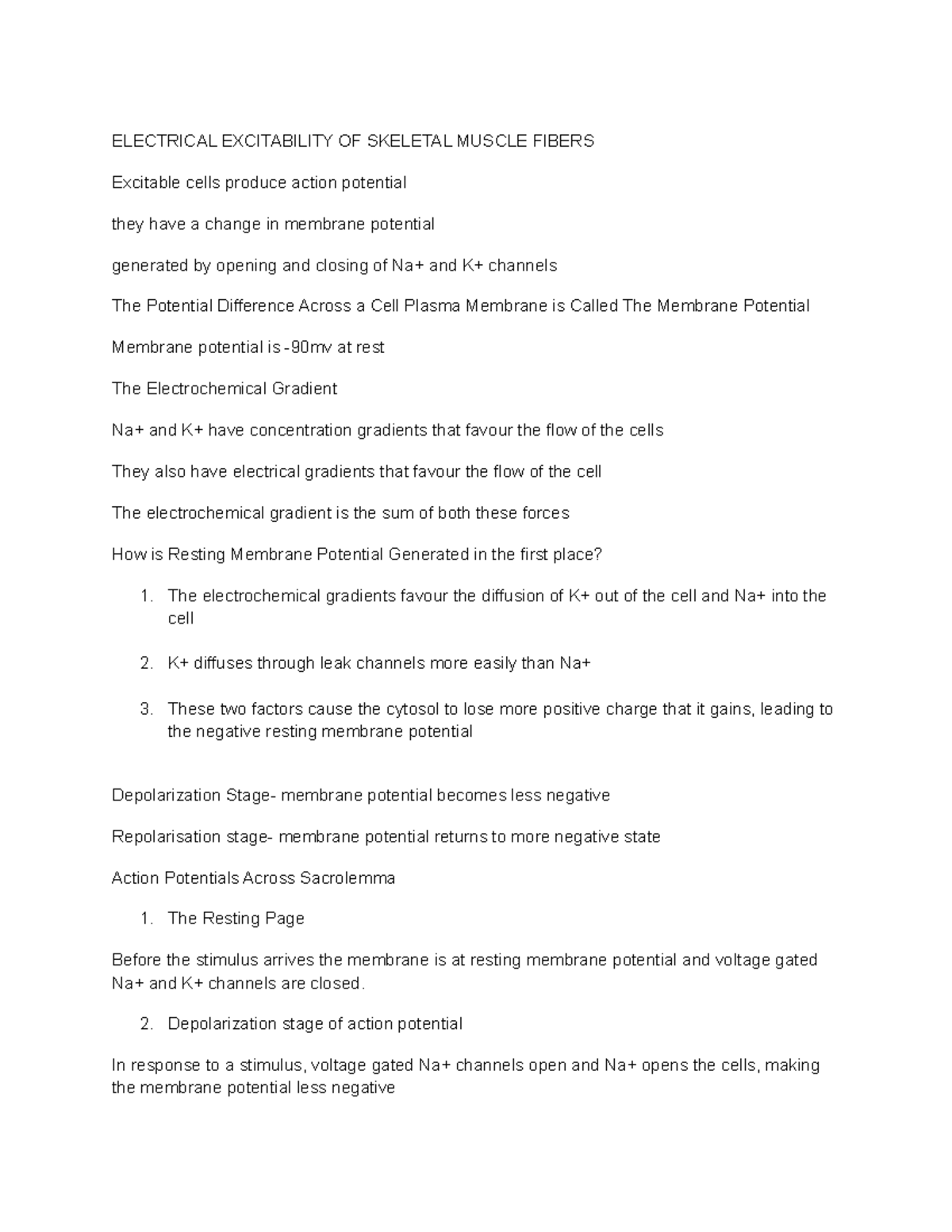 ELECTRICAL EXCITABILITY OF SKELETAL MUSCLE FIBERS

Excitable cells produce action potential

they have a change in membrane potential

generated by opening and closing of Na+ and K+ channels

The Potential Difference Across a Cell Plasma Membrane is Called The Membrane Potential

Membrane potential is -90mv at rest

The Electrochemical Gradient

Na+ and K+ have concentration gradients that favour the flow of the cells

They also have electrical gradients that favour the flow of the cell

The electrochemical gradient is the sum of both these forces

How is Resting Membrane Potential Generated in the first place?

1. The electrochemical gradients favour the diffusion of K+ out of the cell and Na+ into the cell

2. K+ diffuses through leak channels more easily than Na+

3. These two factors cause the cytosol to lose more positive charge that it gains, leading to the negative resting membrane potential

Depolarization Stage- membrane potential becomes less negative

Repolarisation stage- membrane potential returns to more negative state

Action Potentials Across Sacrolemma

1. The Resting Page

Before the stimulus arrives the membrane is at resting membrane potential and voltage gated Na+ and K+ channels are closed.

2. Depolarization stage of action potential

In response to a stimulus, voltage gated Na+ channels open and Na+ opens the cells, making the membrane potential less negative